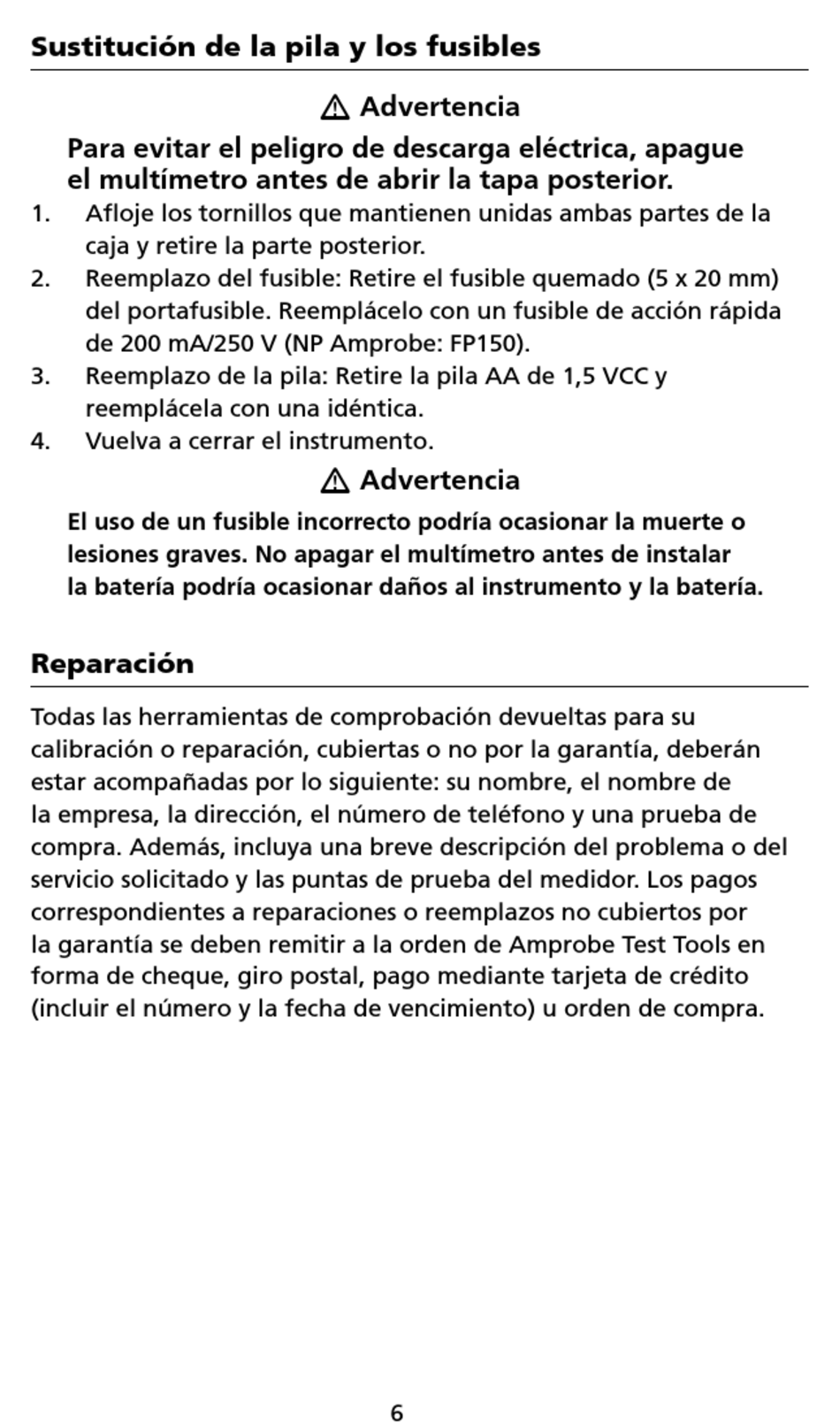 Sustitución de la pila y los fusibles

⚠ Advertencia

Para evitar el peligro de descarga eléctrica, apague el multímetro antes de abrir la tapa posterior.

1. Afloje los tornillos que mantienen unidas ambas partes de la caja y retire la parte posterior.
2. Reemplazo del fusible: Retire el fusible quemado (5 x 20 mm) del portafusible. Reemplácelo con un fusible de acción rápida de 200 mA/250 V (NP Amprobe: FP150).
3. Reemplazo de la pila: Retire la pila AA de 1,5 VCC y reemplácela con una idéntica.
4. Vuelva a cerrar el instrumento.

⚠ Advertencia

El uso de un fusible incorrecto podría ocasionar la muerte o lesiones graves. No apagar el multímetro antes de instalar la batería podría ocasionar daños al instrumento y la batería.

Reparación

Todas las herramientas de comprobación devueltas para su calibración o reparación, cubiertas o no por la garantía, deberán estar acompañadas por lo siguiente: su nombre, el nombre de la empresa, la dirección, el número de teléfono y una prueba de compra. Además, incluya una breve descripción del problema o del servicio solicitado y las puntas de prueba del medidor. Los pagos correspondientes a reparaciones o reemplazos no cubiertos por la garantía se deben remitir a la orden de Amprobe Test Tools en forma de cheque, giro postal, pago mediante tarjeta de crédito (incluir el número y la fecha de vencimiento) u orden de compra.

6